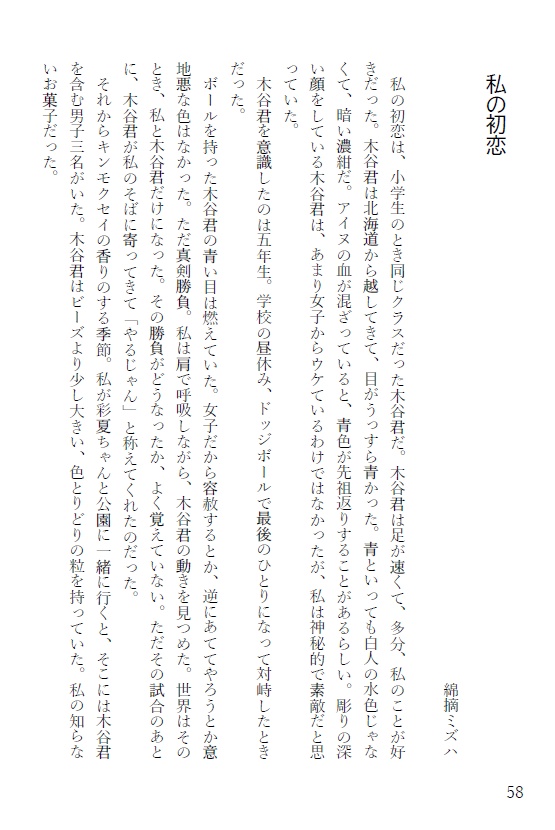 私の初恋

綿摘ミズハ

私の初恋は、小学生のとき同じクラスだった木谷君だ。木谷君は足が速くて、多分、私のことが好きだった。木谷君は北海道から越してきて、目がうっすら青かった。青といっても白人の水色じゃなくて、暗い濃紺だ。アイヌの血が混ざっていると、青色が先祖返りすることがあるらしい。彫りの深い顔をしている木谷君は、あまり女子からウケているわけではなかったが、私は神秘的で素敵だと思っていた。

木谷君を意識したのは五年生。学校の昼休み、ドッジボールで最後のひとりになって対峙したときだった。

ボールを持った木谷君の青い目は燃えていた。女子だから容赦するとか、逆にあててやろうとか意地悪な色はなかった。ただ真剣勝負。私は肩で呼吸しながら、木谷君の動きを見つめた。世界はそのとき、私と木谷君だけになった。その勝負がどうなったか、よく覚えていない。ただその試合のあとに、木谷君が私のそばに寄ってきて「やるじゃん」と称えてくれたのだった。

それからキンモクセイの香りのする季節。私が彩夏ちゃんと公園に一緒に行くと、そこには木谷君を含む男子三名がいた。木谷君はビーズより少し大きい、色とりどりの粒を持っていた。私の知らないお菓子だった。

58